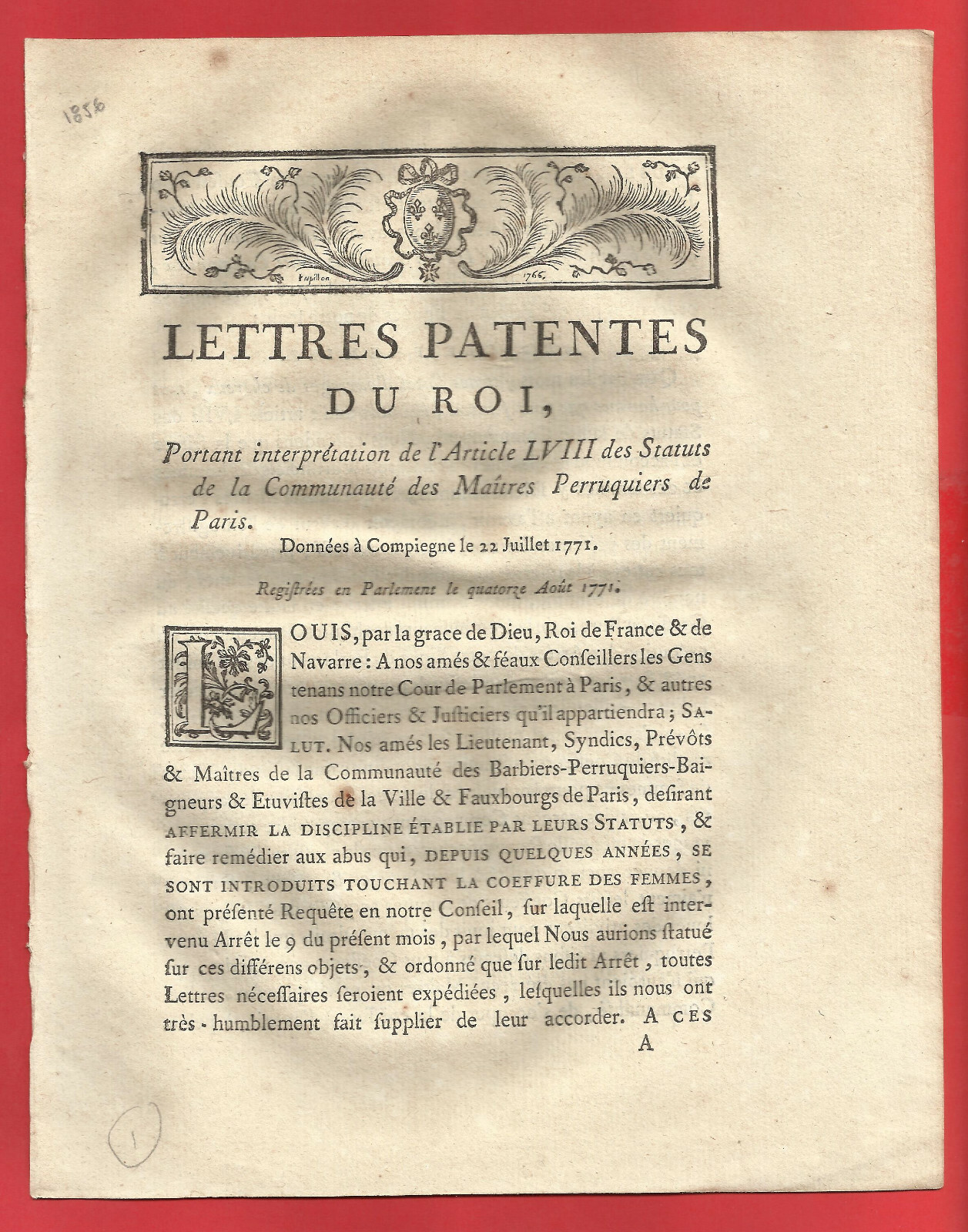 1856

Papillon 1766.

LETTRES PATENTES
DU ROI,

Portant interprétation de l'Article LVIII des Statuts de la Communauté des Maîtres Perruquiers de Paris.

Données à Compiegne le 22 Juillet 1771.

Regiſtrées en Parlement le quatorze Août 1771.

LOUIS, par la grace de Dieu, Roi de France & de Navarre : A nos amés & féaux Conſeillers les Gens tenans notre Cour de Parlement à Paris, & autres nos Officiers & Juſticiers qu'il appartiendra ; SALUT. Nos amés les Lieutenant, Syndics, Prévôts & Maîtres de la Communauté des Barbiers-Perruquiers-Baigneurs & Etuviſtes de la Ville & Fauxbourgs de Paris, deſirant AFFERMIR LA DISCIPLINE ÉTABLIE PAR LEURS STATUTS, & faire remédier aux abus qui, DEPUIS QUELQUES ANNÉES, SE SONT INTRODUITS TOUCHANT LA COEFFURE DES FEMMES, ont préſenté Requête en notre Conſeil, ſur laquelle eſt intervenu Arrêt le 9 du préſent mois, par lequel Nous aurions ſtatué ſur ces différens objets, & ordonné que ſur ledit Arrêt, toutes Lettres néceſſaires ſeroient expédiées, leſquelles ils nous ont très-humblement fait ſupplier de leur accorder. A CES

A

1